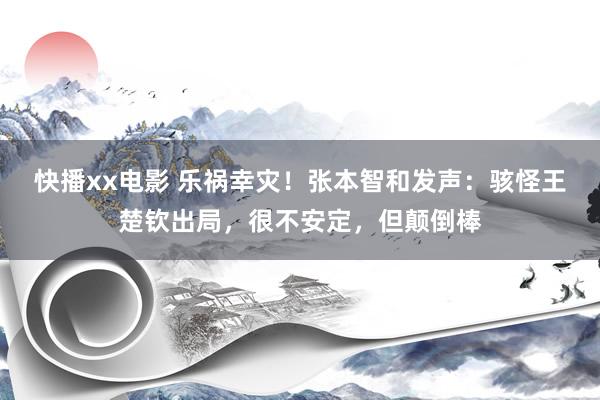 快播xx电影 乐祸幸灾！张本智和发声：骇怪王楚钦出局，很不安定，但颠倒棒